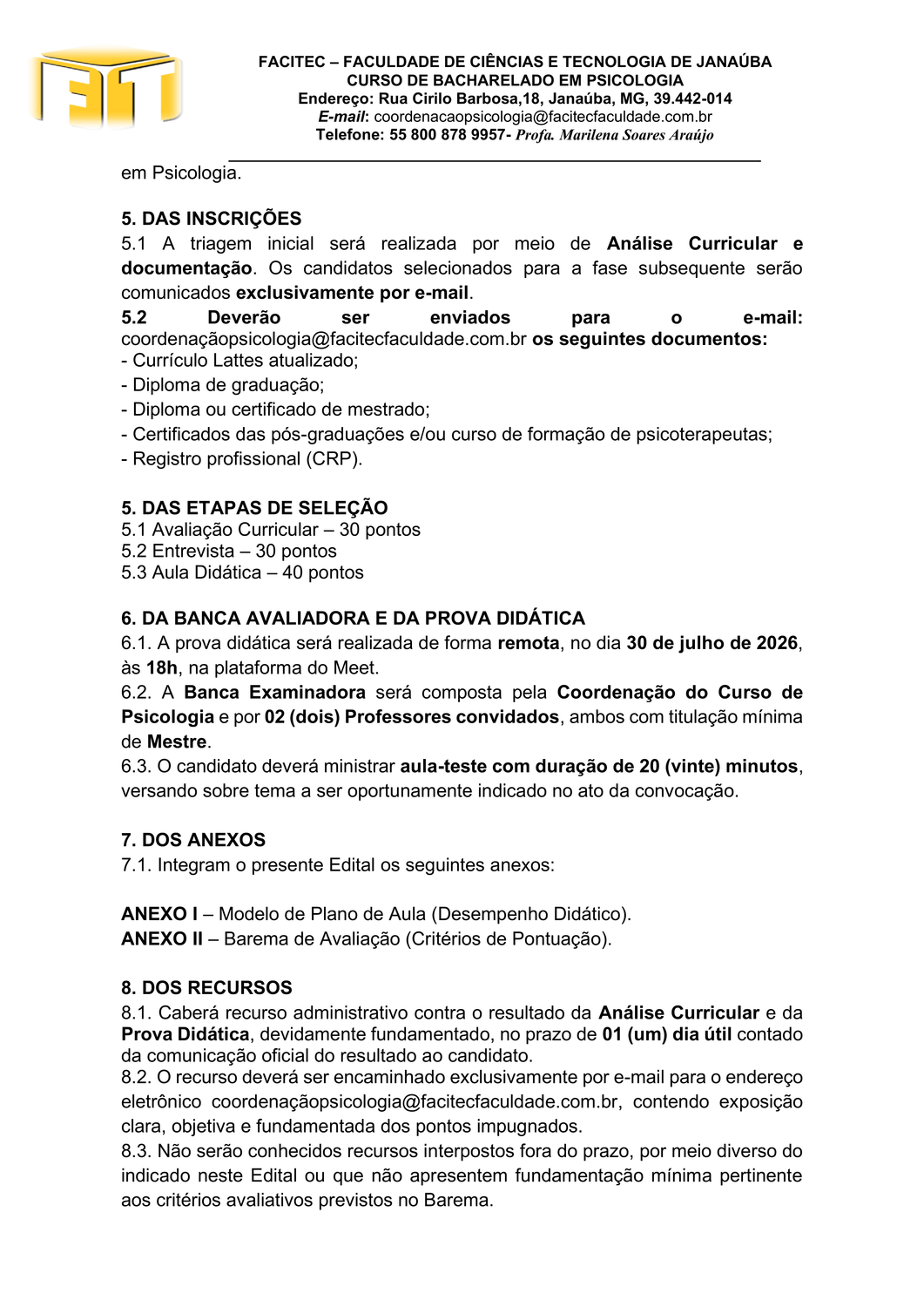 FACITEC – FACULDADE DE CIÊNCIAS E TECNOLOGIA DE JANAÚBA
CURSO DE BACHARELADO EM PSICOLOGIA
Endereço: Rua Cirilo Barbosa,18, Janaúba, MG, 39.442-014
E-mail: coordenacaopsicologia@facitecfaculdade.com.br
Telefone: 55 800 878 9957- Profa. Marilena Soares Araújo

em Psicologia.

5. DAS INSCRIÇÕES
5.1 A triagem inicial será realizada por meio de Análise Curricular e documentação. Os candidatos selecionados para a fase subsequente serão comunicados exclusivamente por e-mail.
5.2 Deverão ser enviados para o e-mail: coordenaçãopsicologia@facitecfaculdade.com.br os seguintes documentos:
- Currículo Lattes atualizado;
- Diploma de graduação;
- Diploma ou certificado de mestrado;
- Certificados das pós-graduações e/ou curso de formação de psicoterapeutas;
- Registro profissional (CRP).

5. DAS ETAPAS DE SELEÇÃO
5.1 Avaliação Curricular – 30 pontos
5.2 Entrevista – 30 pontos
5.3 Aula Didática – 40 pontos

6. DA BANCA AVALIADORA E DA PROVA DIDÁTICA
6.1. A prova didática será realizada de forma remota, no dia 30 de julho de 2026, às 18h, na plataforma do Meet.
6.2. A Banca Examinadora será composta pela Coordenação do Curso de Psicologia e por 02 (dois) Professores convidados, ambos com titulação mínima de Mestre.
6.3. O candidato deverá ministrar aula-teste com duração de 20 (vinte) minutos, versando sobre tema a ser oportunamente indicado no ato da convocação.

7. DOS ANEXOS
7.1. Integram o presente Edital os seguintes anexos:

ANEXO I – Modelo de Plano de Aula (Desempenho Didático).
ANEXO II – Barema de Avaliação (Critérios de Pontuação).

8. DOS RECURSOS
8.1. Caberá recurso administrativo contra o resultado da Análise Curricular e da Prova Didática, devidamente fundamentado, no prazo de 01 (um) dia útil contado da comunicação oficial do resultado ao candidato.
8.2. O recurso deverá ser encaminhado exclusivamente por e-mail para o endereço eletrônico coordenaçãopsicologia@facitecfaculdade.com.br, contendo exposição clara, objetiva e fundamentada dos pontos impugnados.
8.3. Não serão conhecidos recursos interpostos fora do prazo, por meio diverso do indicado neste Edital ou que não apresentem fundamentação mínima pertinente aos critérios avaliativos previstos no Barema.